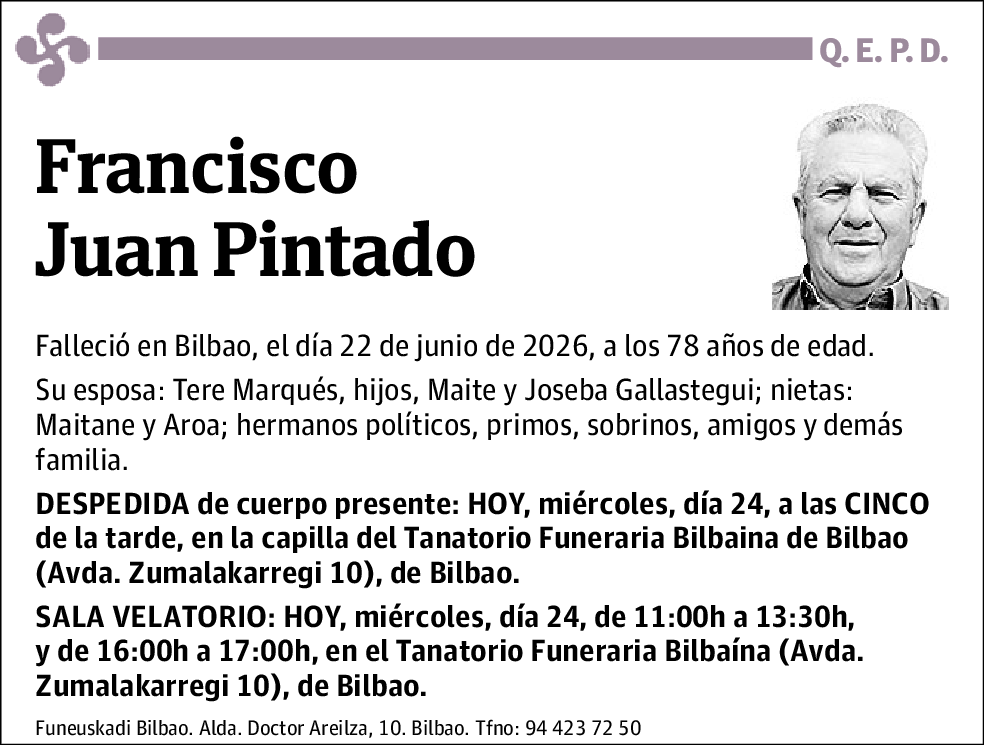 Q. E. P. D.

Francisco Juan Pintado

Falleció en Bilbao, el día 22 de junio de 2026, a los 78 años de edad.

Su esposa: Tere Marqués, hijos, Maite y Joseba Gallastegui; nietas: Maitane y Aroa; hermanos políticos, primos, sobrinos, amigos y demás familia.

DESPEDIDA de cuerpo presente: HOY, miércoles, día 24, a las CINCO de la tarde, en la capilla del Tanatorio Funeraria Bilbaina de Bilbao (Avda. Zumalakarregi 10), de Bilbao.

SALA VELATORIO: HOY, miércoles, día 24, de 11:00h a 13:30h, y de 16:00h a 17:00h, en el Tanatorio Funeraria Bilbaína (Avda. Zumalakarregi 10), de Bilbao.

Funeuskadi Bilbao. Alda. Doctor Areilza, 10. Bilbao. Tfno: 94 423 72 50